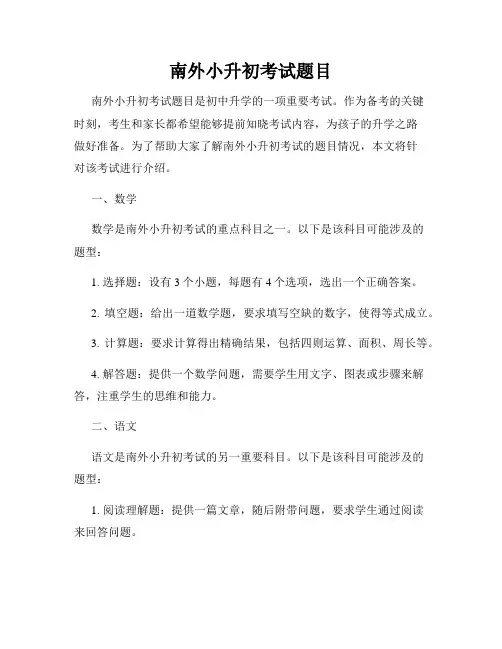 南外小升初考试题目

南外小升初考试题目是初中升学的一项重要考试。作为备考的关键时刻，考生和家长都希望能够提前知晓考试内容，为孩子的升学之路做好准备。为了帮助大家了解南外小升初考试的题目情况，本文将针对该考试进行介绍。

一、数学

数学是南外小升初考试的重点科目之一。以下是该科目可能涉及的题型：

1. 选择题：设有 3 个小题，每题有 4 个选项，选出一个正确答案。

2. 填空题：给出一道数学题，要求填写空缺的数字，使得等式成立。

3. 计算题：要求计算得出精确结果，包括四则运算、面积、周长等。

4. 解答题：提供一个数学问题，需要学生用文字、图表或步骤来解答，注重学生的思维和能力。

二、语文

语文是南外小升初考试的另一重要科目。以下是该科目可能涉及的题型：

1. 阅读理解题：提供一篇文章，随后附带问题，要求学生通过阅读来回答问题。